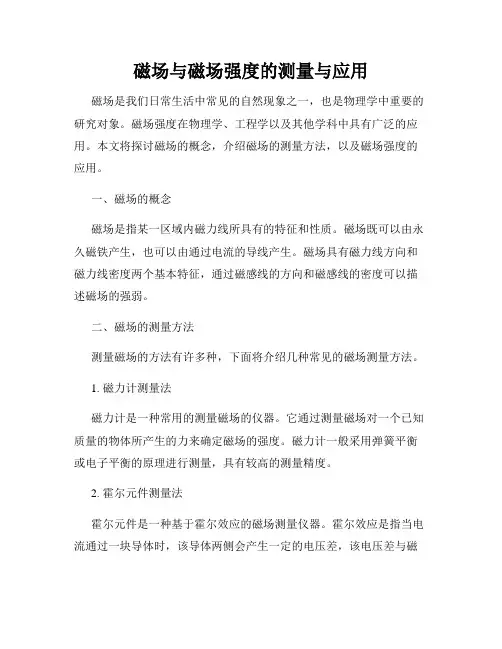 磁场与磁场强度的测量与应用

磁场是我们日常生活中常见的自然现象之一，也是物理学中重要的研究对象。磁场强度在物理学、工程学以及其他学科中具有广泛的应用。本文将探讨磁场的概念，介绍磁场的测量方法，以及磁场强度的应用。

一、磁场的概念

磁场是指某一区域内磁力线所具有的特征和性质。磁场既可以由永久磁铁产生，也可以由通过电流的导线产生。磁场具有磁力线方向和磁力线密度两个基本特征，通过磁感线的方向和磁感线的密度可以描述磁场的强弱。

二、磁场的测量方法

测量磁场的方法有许多种，下面将介绍几种常见的磁场测量方法。

1. 磁力计测量法

磁力计是一种常用的测量磁场的仪器。它通过测量磁场对一个已知质量的物体所产生的力来确定磁场的强度。磁力计一般采用弹簧平衡或电子平衡的原理进行测量，具有较高的测量精度。

2. 霍尔元件测量法

霍尔元件是一种基于霍尔效应的磁场测量仪器。霍尔效应是指当电流通过一块导体时，该导体两侧会产生一定的电压差，该电压差与磁